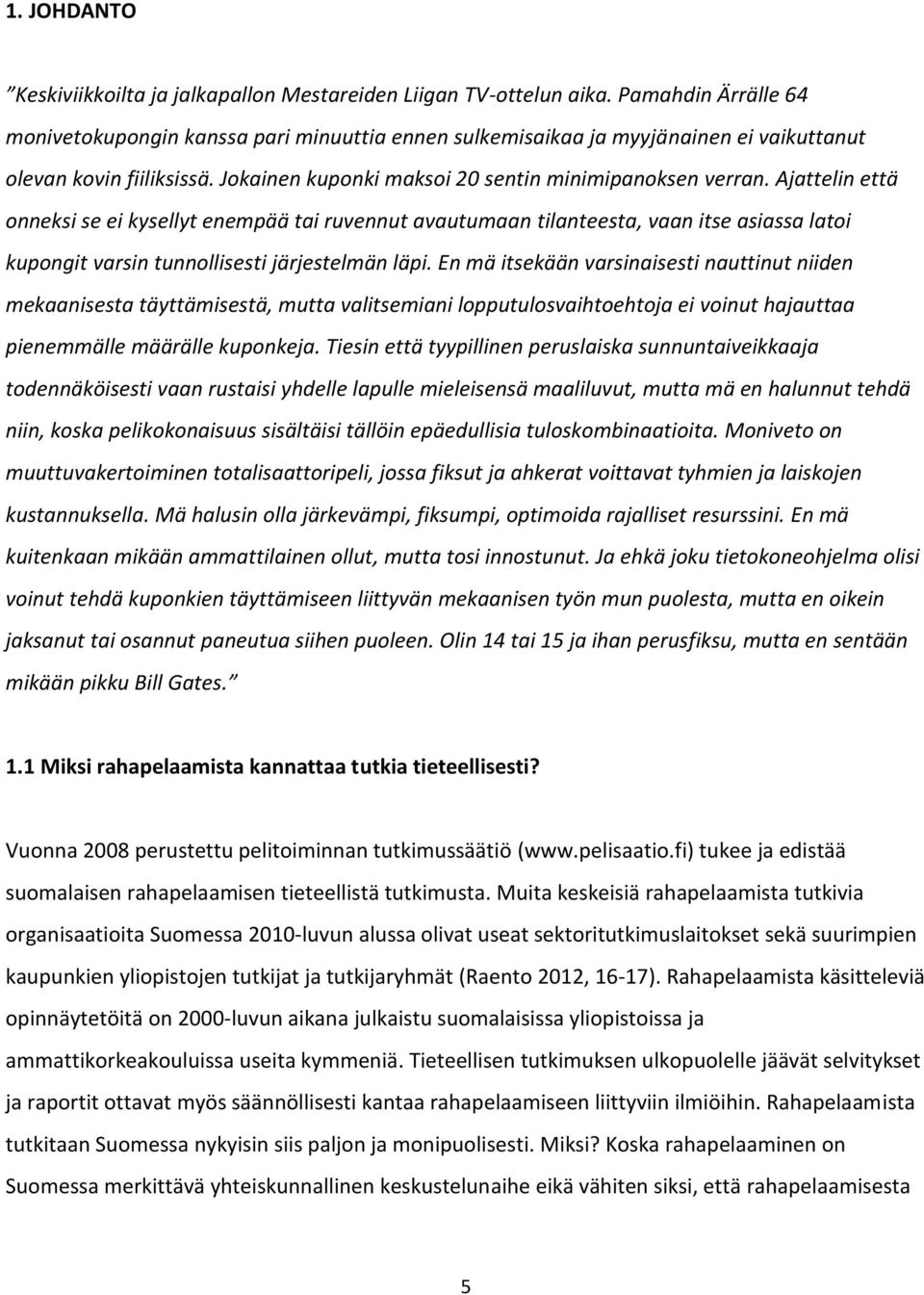 1. JOHDANTO

”Keskiviikkoilta ja jalkapallon Mestareiden Liigan TV-ottelun aika. Pamahdin Ärrälle 64 monivetokupongin kanssa pari minuuttia ennen sulkemisaikaa ja myyjänainen ei vaikuttanut olevan kovin fiiliksissä. Jokainen kuponki maksoi 20 sentin minimipanoksen verran. Ajattelin että onneksi se ei kysellyt enempää tai ruvennut avautumaan tilanteesta, vaan itse asiassa latoi kupongit varsin tunnollisesti järjestelmän läpi. En mä itsekään varsinaisesti nauttinut niiden mekaanisesta täyttämisestä, mutta valitsemiani lopputulosvaihtoehtoja ei voinut hajauttaa pienemmälle määrälle kuponkeja. Tiesin että tyypillinen peruslaiska sunnuntaiveikkaaja todennäköisesti vaan rustaisi yhdelle lapulle mieleisensä maaliluvut, mutta mä en halunnut tehdä niin, koska pelikokonaisuus sisältäisi tällöin epäedullisia tuloskombinaatioita. Moniveto on muuttuvakertoiminen totalisaattoripeli, jossa fiksut ja ahkerat voittavat tyhmien ja laiskojen kustannuksella. Mä halusin olla järkevämpi, fiksumpi, optimoida rajalliset resurssini. En mä kuitenkaan mikään ammattilainen ollut, mutta tosi innostunut. Ja ehkä joku tietokoneohjelma olisi voinut tehdä kuponkien täyttämiseen liittyvän mekaanisen työn mun puolesta, mutta en oikein jaksanut tai osannut paneutua siihen puoleen. Olin 14 tai 15 ja ihan perusfiksu, mutta en sentään mikään pikku Bill Gates.”

1.1 Miksi rahapelaamista kannattaa tutkia tieteellisesti?

Vuonna 2008 perustettu pelitoiminnan tutkimussäätiö (www.pelisaatio.fi) tukee ja edistää suomalaisen rahapelaamisen tieteellistä tutkimusta. Muita keskeisiä rahapelaamista tutkivia organisaatioita Suomessa 2010-luvun alussa olivat useat sektoritutkimuslaitokset sekä suurimpien kaupunkien yliopistojen tutkijat ja tutkijaryhmät (Raento 2012, 16-17). Rahapelaamista käsitteleviä opinnäytetöitä on 2000-luvun aikana julkaistu suomalaisissa yliopistoissa ja ammattikorkeakouluissa useita kymmeniä. Tieteellisen tutkimuksen ulkopuolelle jäävät selvitykset ja raportit ottavat myös säännöllisesti kantaa rahapelaamiseen liittyviin ilmiöihin. Rahapelaamista tutkitaan Suomessa nykyisin siis paljon ja monipuolisesti. Miksi? Koska rahapelaaminen on Suomessa merkittävä yhteiskunnallinen keskustelunaihe eikä vähiten siksi, että rahapelaamisesta

5